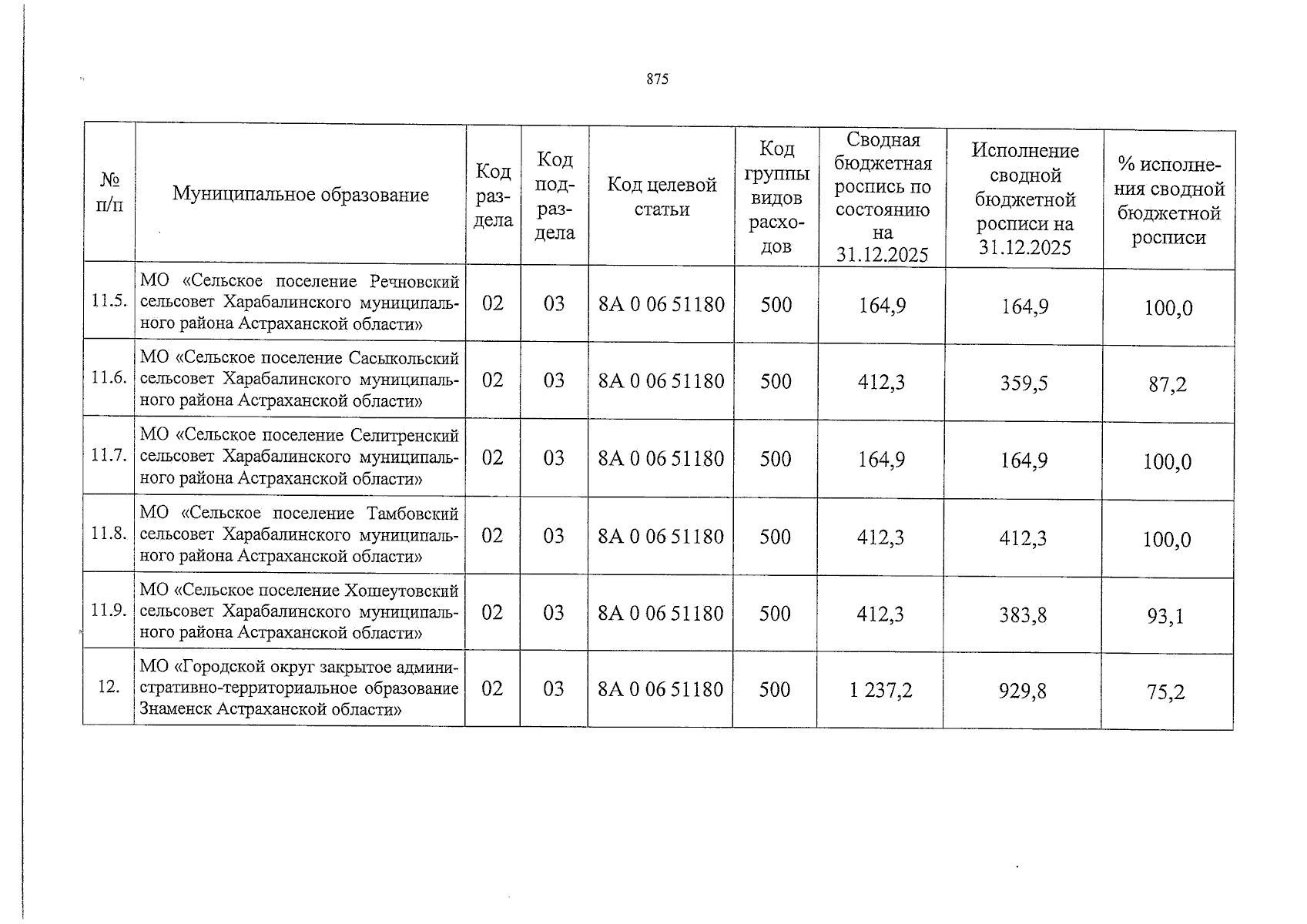 875

| № п/п | Муниципальное образование | Код раздела | Код подраздела | Код целевой статьи | Код группы видов расходов | Сводная бюджетная роспись по состоянию на 31.12.2025 | Исполнение сводной бюджетной росписи на 31.12.2025 | % исполнения сводной бюджетной росписи |
|---|---|---|---|---|---|---|---|---|
| 11.5. | МО «Сельское поселение Речновский сельсовет Харабалинского муниципального района Астраханской области» | 02 | 03 | 8А 0 06 51180 | 500 | 164,9 | 164,9 | 100,0 |
| 11.6. | МО «Сельское поселение Сасыкольский сельсовет Харабалинского муниципального района Астраханской области» | 02 | 03 | 8А 0 06 51180 | 500 | 412,3 | 359,5 | 87,2 |
| 11.7. | МО «Сельское поселение Селитренский сельсовет Харабалинского муниципального района Астраханской области» | 02 | 03 | 8А 0 06 51180 | 500 | 164,9 | 164,9 | 100,0 |
| 11.8. | МО «Сельское поселение Тамбовский сельсовет Харабалинского муниципального района Астраханской области» | 02 | 03 | 8А 0 06 51180 | 500 | 412,3 | 412,3 | 100,0 |
| 11.9. | МО «Сельское поселение Хошеутовский сельсовет Харабалинского муниципального района Астраханской области» | 02 | 03 | 8А 0 06 51180 | 500 | 412,3 | 383,8 | 93,1 |
| 12. | МО «Городской округ закрытое административно-территориальное образование Знаменск Астраханской области» | 02 | 03 | 8А 0 06 51180 | 500 | 1 237,2 | 929,8 | 75,2 |